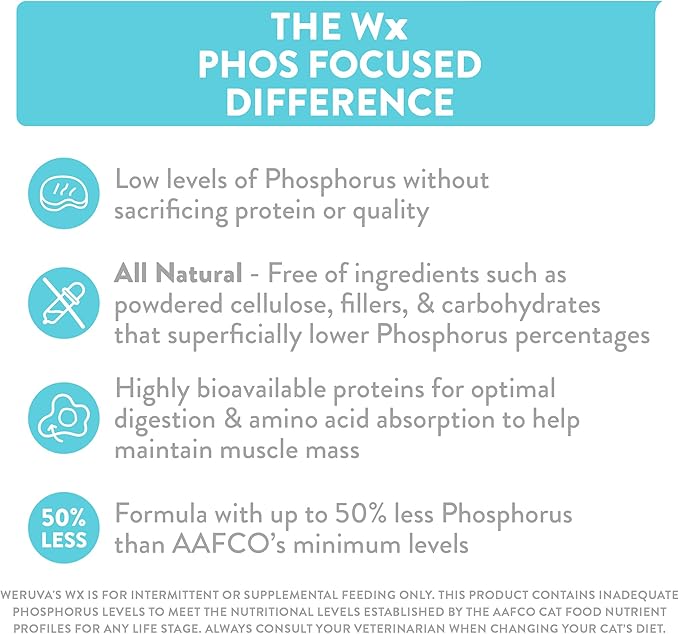 THE Wx
PHOS FOCUSED
DIFFERENCE

Low levels of Phosphorus without sacrificing protein or quality

All Natural - Free of ingredients such as powdered cellulose, fillers, & carbohydrates that superficially lower Phosphorus percentages

Highly bioavailable proteins for optimal digestion & amino acid absorption to help maintain muscle mass

50% LESS

Formula with up to 50% less Phosphorus than AAFCO's minimum levels

WERUVA'S WX IS FOR INTERMITTENT OR SUPPLEMENTAL FEEDING ONLY. THIS PRODUCT CONTAINS INADEQUATE PHOSPHORUS LEVELS TO MEET THE NUTRITIONAL LEVELS ESTABLISHED BY THE AAFCO CAT FOOD NUTRIENT PROFILES FOR ANY LIFE STAGE. ALWAYS CONSULT YOUR VETERINARIAN WHEN CHANGING YOUR CAT'S DIET.